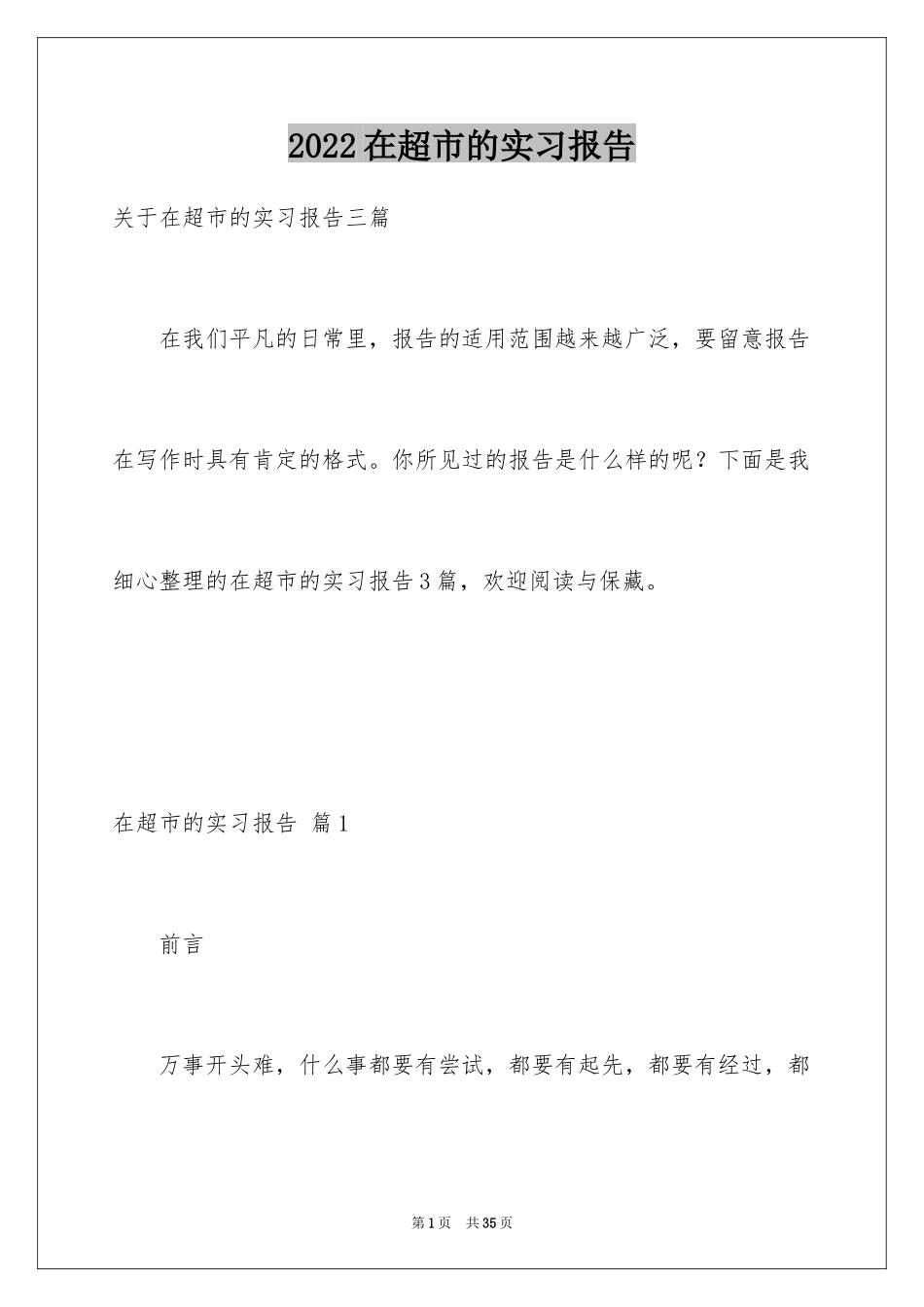 2022在超市的实习报告

关于在超市的实习报告三篇

在我们平凡的日常里，报告的适用范围越来越广泛，要留意报告在写作时具有肯定的格式。你所见过的报告是什么样的呢？下面是我细心整理的在超市的实习报告3篇，欢迎阅读与保藏。

在超市的实习报告 篇1

前言

万事开头难，什么事都要有尝试，都要有起先，都要有经过，都

第1页 共35页